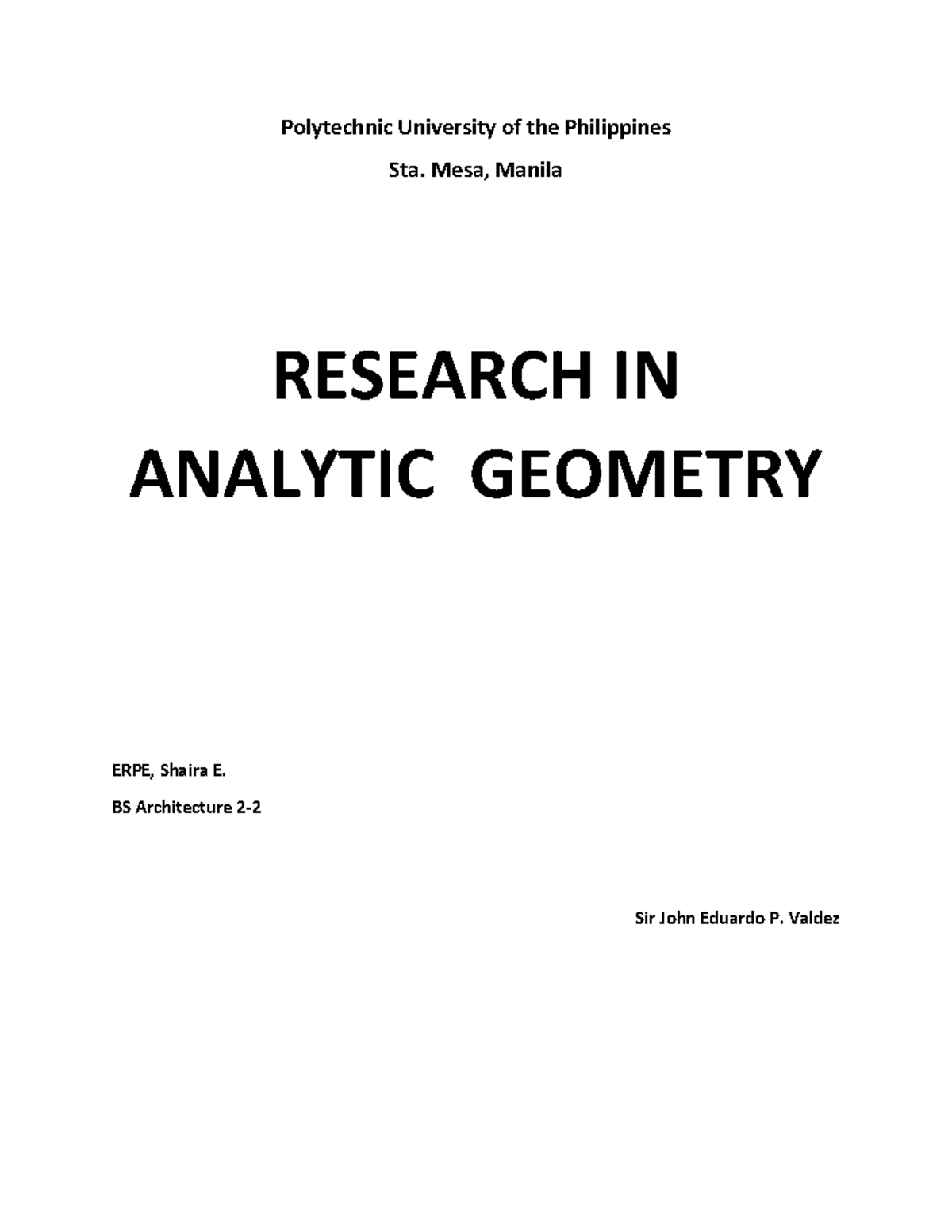 Polytechnic University of the Philippines

Sta. Mesa, Manila

RESEARCH IN
ANALYTIC GEOMETRY

ERPE, Shaira E.

BS Architecture 2-2

Sir John Eduardo P. Valdez